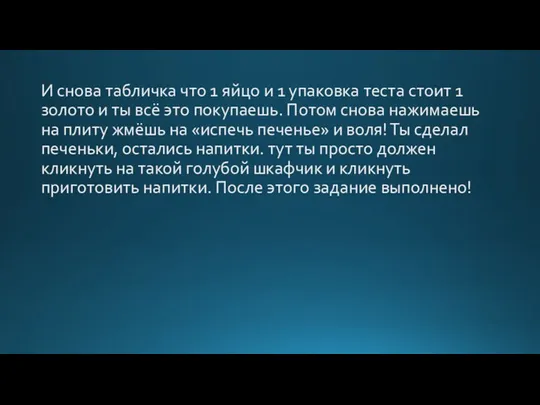 И снова табличка что 1 яйцо и 1 упаковка теста стоит 1 золото и ты всё это покупаешь. Потом снова нажимаешь на плиту жмёшь на «испечь печенье» и воля! Ты сделал печеньки, остались напитки. тут ты просто должен кликнуть на такой голубой шкафчик и кликнуть приготовить напитки. После этого задание выполнено!